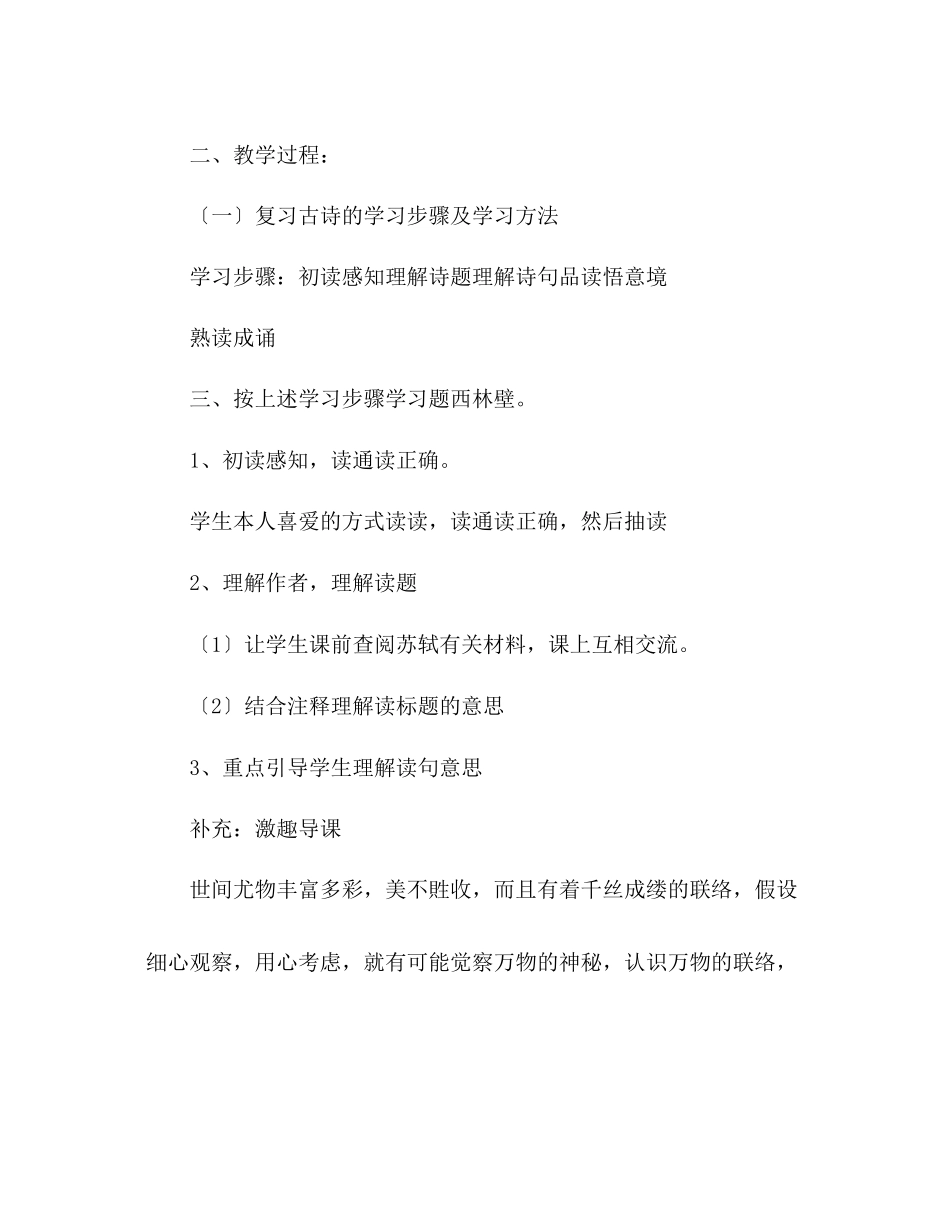 二、教学过程：

〔一〕复习古诗的学习步骤及学习方法

学习步骤：初读感知理解诗题理解诗句品读悟意境

熟读成诵

三、按上述学习步骤学习题西林壁。

1、初读感知，读通读正确。

学生本人喜爱的方式读读，读通读正确，然后抽读

2、理解作者，理解读题

〔1〕让学生课前查阅苏轼有关材料，课上互相交流。

〔2〕结合注释理解读标题的意思

3、重点引导学生理解读句意思

补充：激趣导课

世间尤物丰富多彩，美不胜收，而且有着千丝成缕的联络，假设细心观察，用心考虑，就有可能觉察万物的神秘，认识万物的联络，